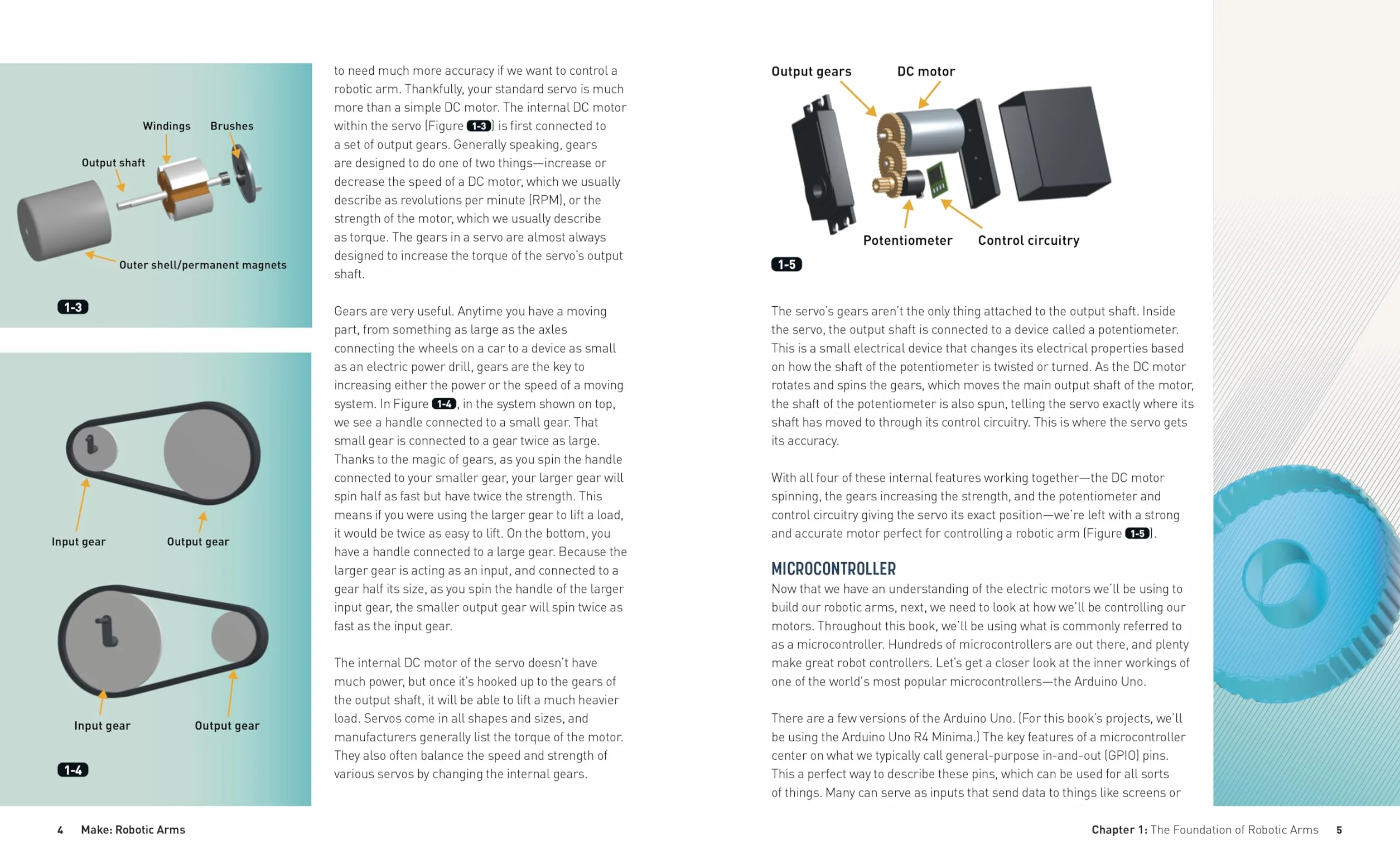 Windings
Brushes
Output shaft
Outer shell/permanent magnets
1-3

Input gear
Output gear
Input gear
Output gear
1-4

to need much more accuracy if we want to control a robotic arm. Thankfully, your standard servo is much more than a simple DC motor. The internal DC motor within the servo (Figure 1-3) is first connected to a set of output gears. Generally speaking, gears are designed to do one of two things—increase or decrease the speed of a DC motor, which we usually describe as revolutions per minute (RPM), or the strength of the motor, which we usually describe as torque. The gears in a servo are almost always designed to increase the torque of the servo's output shaft.

Gears are very useful. Anytime you have a moving part, from something as large as the axles connecting the wheels on a car to a device as small as an electric power drill, gears are the key to increasing either the power or the speed of a moving system. In Figure 1-4, in the system shown on top, we see a handle connected to a small gear. That small gear is connected to a gear twice as large. Thanks to the magic of gears, as you spin the handle connected to your smaller gear, your larger gear will spin half as fast but have twice the strength. This means if you were using the larger gear to lift a load, it would be twice as easy to lift. On the bottom, you have a handle connected to a large gear. Because the larger gear is acting as an input, and connected to a gear half its size, as you spin the handle of the larger input gear, the smaller output gear will spin twice as fast as the input gear.

The internal DC motor of the servo doesn't have much power, but once it's hooked up to the gears of the output shaft, it will be able to lift a much heavier load. Servos come in all shapes and sizes, and manufacturers generally list the torque of the motor. They also often balance the speed and strength of various servos by changing the internal gears.

Output gears
DC motor
Potentiometer
Control circuitry
1-5

The servo's gears aren't the only thing attached to the output shaft. Inside the servo, the output shaft is connected to a device called a potentiometer. This is a small electrical device that changes its electrical properties based on how the shaft of the potentiometer is twisted or turned. As the DC motor rotates and spins the gears, which moves the main output shaft of the motor, the shaft of the potentiometer is also spun, telling the servo exactly where its shaft has moved to through its control circuitry. This is where the servo gets its accuracy.

With all four of these internal features working together—the DC motor spinning, the gears increasing the strength, and the potentiometer and control circuitry giving the servo its exact position—we're left with a strong and accurate motor perfect for controlling a robotic arm (Figure 1-5).

MICROCONTROLLER
Now that we have an understanding of the electric motors we'll be using to build our robotic arms, next, we need to look at how we'll be controlling our motors. Throughout this book, we'll be using what is commonly referred to as a microcontroller. Hundreds of microcontrollers are out there, and plenty make great robot controllers. Let's get a closer look at the inner workings of one of the world's most popular microcontrollers—the Arduino Uno.

There are a few versions of the Arduino Uno. (For this book's projects, we'll be using the Arduino Uno R4 Minima.) The key features of a microcontroller center on what we typically call general-purpose in-and-out (GPIO) pins. This a perfect way to describe these pins, which can be used for all sorts of things. Many can serve as inputs that send data to things like screens or

4 Make: Robotic Arms

Chapter 1: The Foundation of Robotic Arms 5